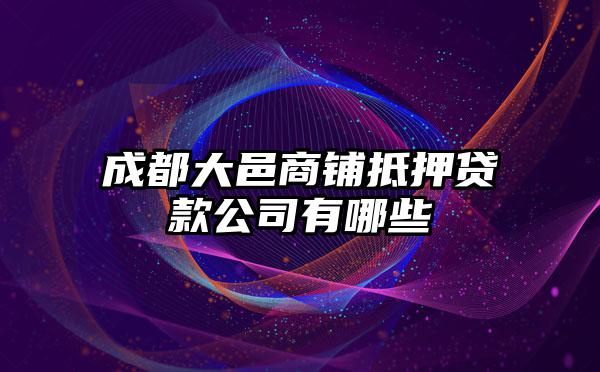 成都大邑商铺抵押贷款公司有哪些